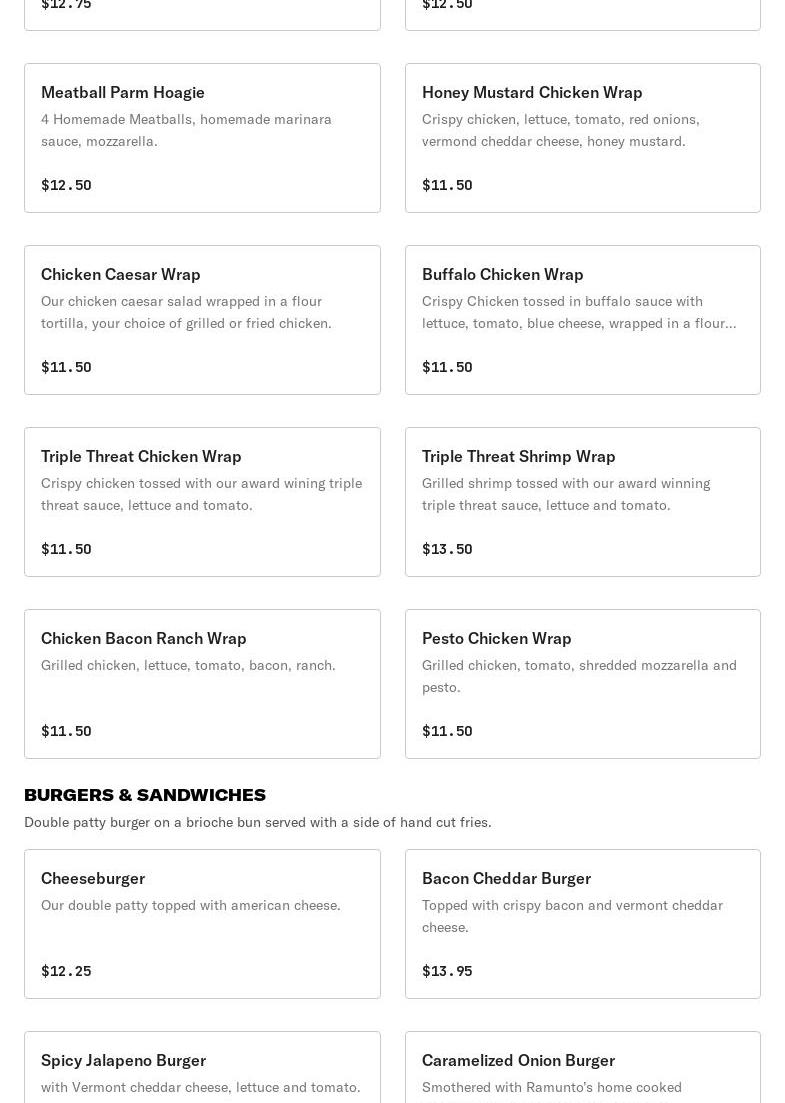 $12.75

$12.50

Meatball Parm Hoagie
4 Homemade Meatballs, homemade marinara sauce, mozzarella.

$12.50

Honey Mustard Chicken Wrap
Crispy chicken, lettuce, tomato, red onions, vermond cheddar cheese, honey mustard.

$11.50

Chicken Caesar Wrap
Our chicken caesar salad wrapped in a flour tortilla, your choice of grilled or fried chicken.

$11.50

Buffalo Chicken Wrap
Crispy Chicken tossed in buffalo sauce with lettuce, tomato, blue cheese, wrapped in a flour...

$11.50

Triple Threat Chicken Wrap
Crispy chicken tossed with our award wining triple threat sauce, lettuce and tomato.

$11.50

Triple Threat Shrimp Wrap
Grilled shrimp tossed with our award winning triple threat sauce, lettuce and tomato.

$13.50

Chicken Bacon Ranch Wrap
Grilled chicken, lettuce, tomato, bacon, ranch.

$11.50

Pesto Chicken Wrap
Grilled chicken, tomato, shredded mozzarella and pesto.

$11.50

BURGERS & SANDWICHES
Double patty burger on a brioche bun served with a side of hand cut fries.

Cheeseburger
Our double patty topped with american cheese.

$12.25

Bacon Cheddar Burger
Topped with crispy bacon and vermont cheddar cheese.

$13.95

Spicy Jalapeno Burger
with Vermont cheddar cheese, lettuce and tomato.

Caramelized Onion Burger
Smothered with Ramunto's home cooked